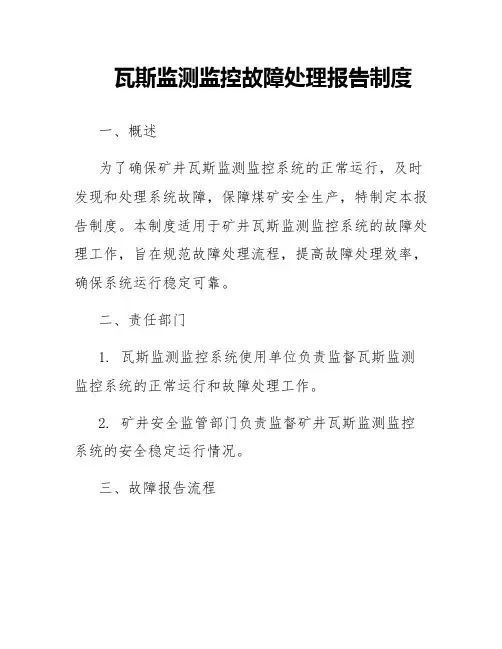 瓦斯监测监控故障处理报告制度

一、概述

为了确保矿井瓦斯监测监控系统的正常运行，及时发现和处理系统故障，保障煤矿安全生产，特制定本报告制度。本制度适用于矿井瓦斯监测监控系统的故障处理工作，旨在规范故障处理流程，提高故障处理效率，确保系统运行稳定可靠。

二、责任部门

1. 瓦斯监测监控系统使用单位负责监督瓦斯监测监控系统的正常运行和故障处理工作。

2. 矿井安全监管部门负责监督矿井瓦斯监测监控系统的安全稳定运行情况。

三、故障报告流程